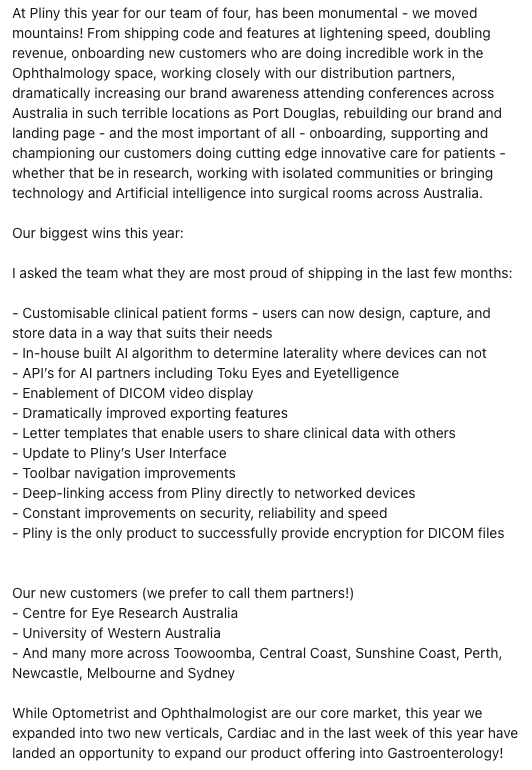 At Pliny this year for our team of four, has been monumental - we moved mountains! From shipping code and features at lightening speed, doubling revenue, onboarding new customers who are doing incredible work in the Ophthalmology space, working closely with our distribution partners, dramatically increasing our brand awareness attending conferences across Australia in such terrible locations as Port Douglas, rebuilding our brand and landing page - and the most important of all - onboarding, supporting and championing our customers doing cutting edge innovative care for patients - whether that be in research, working with isolated communities or bringing technology and Artificial intelligence into surgical rooms across Australia.

Our biggest wins this year:

I asked the team what they are most proud of shipping in the last few months:

- Customisable clinical patient forms - users can now design, capture, and store data in a way that suits their needs
- In-house built AI algorithm to determine laterality where devices can not
- API's for AI partners including Toku Eyes and Eyetelligence
- Enablement of DICOM video display
- Dramatically improved exporting features
- Letter templates that enable users to share clinical data with others
- Update to Pliny's User Interface
- Toolbar navigation improvements
- Deep-linking access from Pliny directly to networked devices
- Constant improvements on security, reliability and speed
- Pliny is the only product to successfully provide encryption for DICOM files

Our new customers (we prefer to call them partners!)
- Centre for Eye Research Australia
- University of Western Australia
- And many more across Toowoomba, Central Coast, Sunshine Coast, Perth, Newcastle, Melbourne and Sydney

While Optometrist and Ophthalmologist are our core market, this year we expanded into two new verticals, Cardiac and in the last week of this year have landed an opportunity to expand our product offering into Gastroenterology!